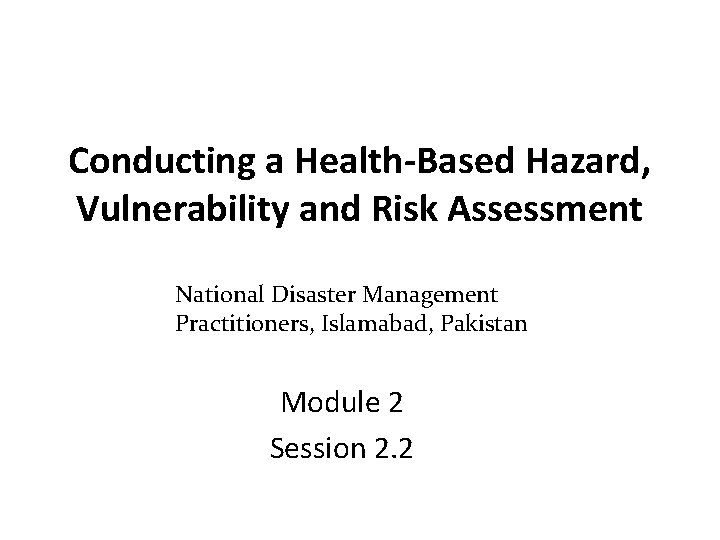 Conducting a Health-Based Hazard, Vulnerability and Risk Assessment

National Disaster Management Practitioners, Islamabad, Pakistan

Module 2

Session 2.2